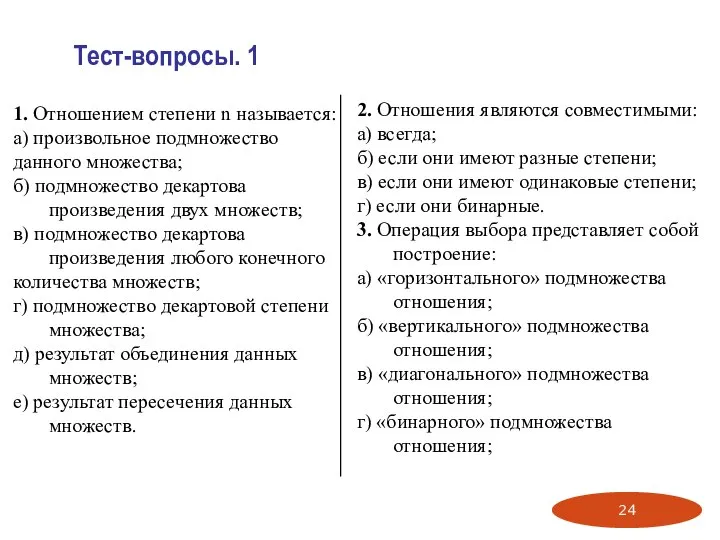 Тест-вопросы. 1

1. Отношением степени n называется:
а) произвольное подмножество данного множества;
б) подмножество декартова произведения двух множеств;
в) подмножество декартова произведения любого конечного количества множеств;
г) подмножество декартовой степени множества;
д) результат объединения данных множеств;
е) результат пересечения данных множеств.

2. Отношения являются совместимыми:
а) всегда;
б) если они имеют разные степени;
в) если они имеют одинаковые степени;
г) если они бинарные.
3. Операция выбора представляет собой построение:
а) «горизонтального» подмножества отношения;
б) «вертикального» подмножества отношения;
в) «диагонального» подмножества отношения;
г) «бинарного» подмножества отношения;

24